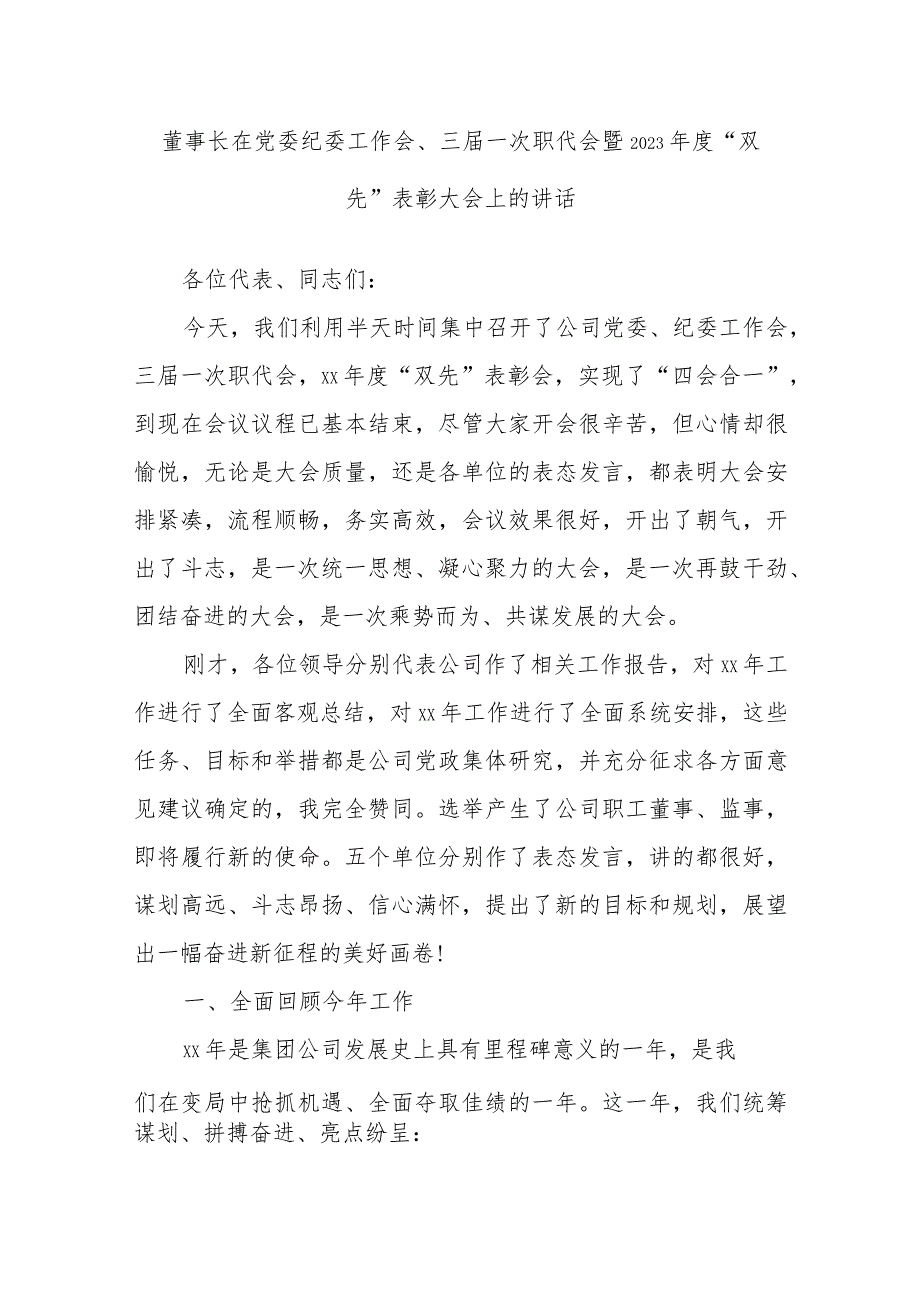 董事长在党委纪委工作会、三届一次职代会暨2023年度“双先”表彰大会上的讲话

各位代表、同志们：

今天，我们利用半天时间集中召开了公司党委、纪委工作会，三届一次职代会，xx年度“双先”表彰会，实现了“四会合一”，到现在会议议程已基本结束，尽管大家开会很辛苦，但心情却很愉悦，无论是大会质量，还是各单位的表态发言，都表明大会安排紧凑，流程顺畅，务实高效，会议效果很好，开出了朝气，开出了斗志，是一次统一思想、凝心聚力的大会，是一次再鼓干劲、团结奋进的大会，是一次乘势而为、共谋发展的大会。

刚才，各位领导分别代表公司作了相关工作报告，对xx年工作进行了全面客观总结，对xx年工作进行了全面系统安排，这些任务、目标和举措都是公司党政集体研究，并充分征求各方面意见建议确定的，我完全赞同。选举产生了公司职工董事、监事，即将履行新的使命。五个单位分别作了表态发言，讲的都很好，谋划高远、斗志昂扬、信心满怀，提出了新的目标和规划，展望出一幅奋进新征程的美好画卷!

一、全面回顾今年工作

xx年是集团公司发展史上具有里程碑意义的一年，是我们在变局中抢抓机遇、全面夺取佳绩的一年。这一年，我们统筹谋划、拼搏奋进、亮点纷呈：